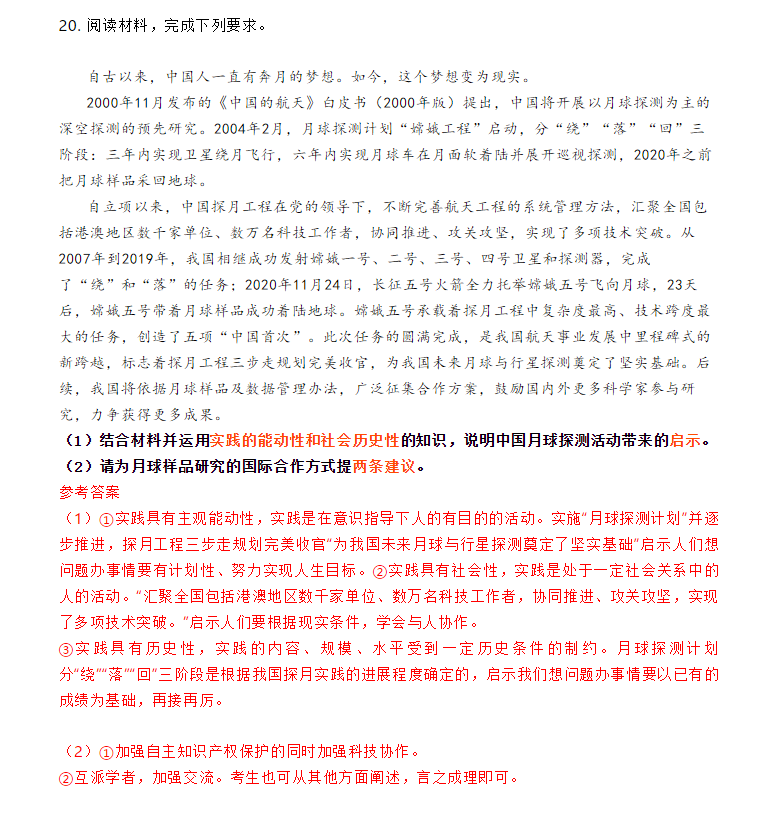 20. 阅读材料，完成下列要求。

自古以来，中国人一直有奔月的梦想。如今，这个梦想变为现实。

2000年11月发布的《中国的航天》白皮书（2000年版）提出，中国将开展以月球探测为主的深空探测的预先研究。2004年2月，月球探测计划“嫦娥工程”启动，分“绕”“落”“回”三阶段：三年内实现卫星绕月飞行，六年内实现月球车在月面软着陆并展开巡视探测，2020年之前把月球样品采回地球。

自立项以来，中国探月工程在党的领导下，不断完善航天工程的系统管理方法，汇聚全国包括港澳地区数千家单位、数万名科技工作者，协同推进、攻关攻坚，实现了多项技术突破。从2007年到2019年，我国相继成功发射嫦娥一号、二号、三号、四号卫星和探测器，完成了“绕”和“落”的任务；2020年11月24日，长征五号火箭全力托举嫦娥五号飞向月球，23天后，嫦娥五号带着月球样品成功着陆地球。嫦娥五号承载着探月工程中复杂度最高、技术跨度最大的任务，创造了五项“中国首次”。此次任务的圆满完成，是我国航天事业发展中里程碑式的新跨越，标志着探月工程三步走规划完美收官，为我国未来月球与行星探测奠定了坚实基础。后续，我国将依据月球样品及数据管理办法，广泛征集合作方案，鼓励国内外更多科学家参与研究，力争获得更多成果。

（1）结合材料并运用实践的能动性和社会历史性的知识，说明中国月球探测活动带来的启示。
（2）请为月球样品研究的国际合作方式提两条建议。

参考答案
（1）①实践具有主观能动性，实践是在意识指导下人的有目的的活动。实施“月球探测计划”并逐步推进，探月工程三步走规划完美收官“为我国未来月球与行星探测奠定了坚实基础”启示人们想问题办事情要有计划性、努力实现人生目标。②实践具有社会性，实践是处于一定社会关系中的人的活动。“汇聚全国包括港澳地区数千家单位、数万名科技工作者，协同推进、攻关攻坚，实现了多项技术突破。”启示人们要根据现实条件，学会与人协作。
③实践具有历史性，实践的内容、规模、水平受到一定历史条件的制约。月球探测计划分“绕”“落”“回”三阶段是根据我国探月实践的进展程度确定的，启示我们想问题办事情要以已有的成绩为基础，再接再厉。

（2）①加强自主知识产权保护的同时加强科技协作。
②互派学者，加强交流。考生也可从其他方面阐述，言之成理即可。